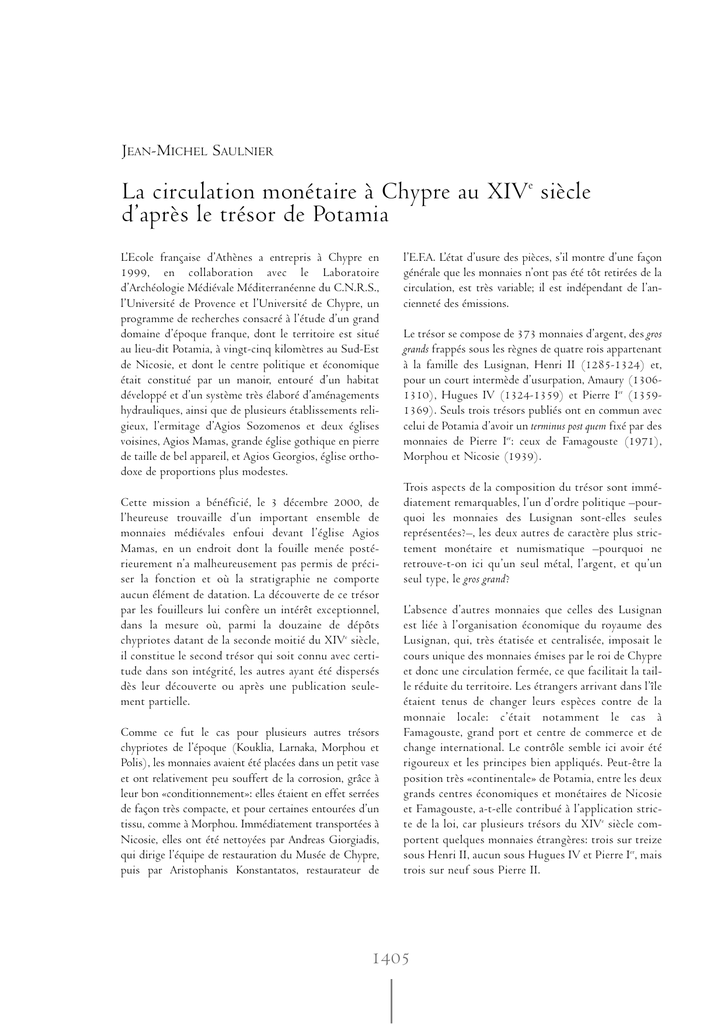 JEAN-MICHEL SAULNIER

La circulation monétaire à Chypre au XIV$^e$ siècle d'après le trésor de Potamia

L'Ecole française d'Athènes a entrepris à Chypre en 1999, en collaboration avec le Laboratoire d'Archéologie Médiévale Méditerranéenne du C.N.R.S., l'Université de Provence et l'Université de Chypre, un programme de recherches consacré à l'étude d'un grand domaine d'époque franque, dont le territoire est situé au lieu-dit Potamia, à vingt-cinq kilomètres au Sud-Est de Nicosie, et dont le centre politique et économique était constitué par un manoir, entouré d'un habitat développé et d'un système très élaboré d'aménagements hydrauliques, ainsi que de plusieurs établissements religieux, l'ermitage d'Agios Sozomenos et deux églises voisines, Agios Mamas, grande église gothique en pierre de taille de bel appareil, et Agios Georgios, église orthodoxe de proportions plus modestes.

Cette mission a bénéficié, le 3 décembre 2000, de l'heureuse trouvaille d'un important ensemble de monnaies médiévales enfoui devant l'église Agios Mamas, en un endroit dont la fouille menée postérieurement n'a malheureusement pas permis de préciser la fonction et où la stratigraphie ne comporte aucun élément de datation. La découverte de ce trésor par les fouilleurs lui confère un intérêt exceptionnel, dans la mesure où, parmi la douzaine de dépôts chypriotes datant de la seconde moitié du XIV$^e$ siècle, il constitue le second trésor qui soit connu avec certitude dans son intégrité, les autres ayant été dispersés dès leur découverte ou après une publication seulement partielle.

Comme ce fut le cas pour plusieurs autres trésors chypriotes de l'époque (Kouklia, Larnaka, Morphou et Polis), les monnaies avaient été placées dans un petit vase et ont relativement peu souffert de la corrosion, grâce à leur bon «conditionnement»: elles étaient en effet serrées de façon très compacte, et pour certaines entourées d'un tissu, comme à Morphou. Immédiatement transportées à Nicosie, elles ont été nettoyées par Andreas Giorgiadis, qui dirige l'équipe de restauration du Musée de Chypre, puis par Aristophanis Konstantatos, restaurateur de l'E.F.A. L'état d'usure des pièces, s'il montre d'une façon générale que les monnaies n'ont pas été tôt retirées de la circulation, est très variable; il est indépendant de l'ancienneté des émissions.

Le trésor se compose de 373 monnaies d'argent, des gros grands frappés sous les règnes de quatre rois appartenant à la famille des Lusignan, Henri II (1285-1324) et, pour un court intermède d'usurpation, Amaury (1306-1310), Hugues IV (1324-1359) et Pierre I$^{er}$ (1359-1369). Seuls trois trésors publiés ont en commun avec celui de Potamia d'avoir un terminus post quem fixé par des monnaies de Pierre I$^{er}$: ceux de Famagouste (1971), Morphou et Nicosie (1939).

Trois aspects de la composition du trésor sont immédiatement remarquables, l'un d'ordre politique –pourquoi les monnaies des Lusignan sont-elles seules représentées?–, les deux autres de caractère plus strictement monétaire et numismatique –pourquoi ne retrouve-t-on ici qu'un seul métal, l'argent, et qu'un seul type, le gros grand?

L'absence d'autres monnaies que celles des Lusignan est liée à l'organisation économique du royaume des Lusignan, qui, très étatisée et centralisée, imposait le cours unique des monnaies émises par le roi de Chypre et donc une circulation fermée, ce que facilitait la taille réduite du territoire. Les étrangers arrivant dans l'île étaient tenus de changer leurs espèces contre de la monnaie locale: c'était notamment le cas à Famagouste, grand port et centre de commerce et de change international. Le contrôle semble ici avoir été rigoureux et les principes bien appliqués. Peut-être la position très «continentale» de Potamia, entre les deux grands centres économiques et monétaires de Nicosie et Famagouste, a-t-elle contribué à l'application stricte de la loi, car plusieurs trésors du XIV$^e$ siècle comportent quelques monnaies étrangères: trois sur treize sous Henri II, aucun sous Hugues IV et Pierre I$^{er}$, mais trois sur neuf sous Pierre II.

1405